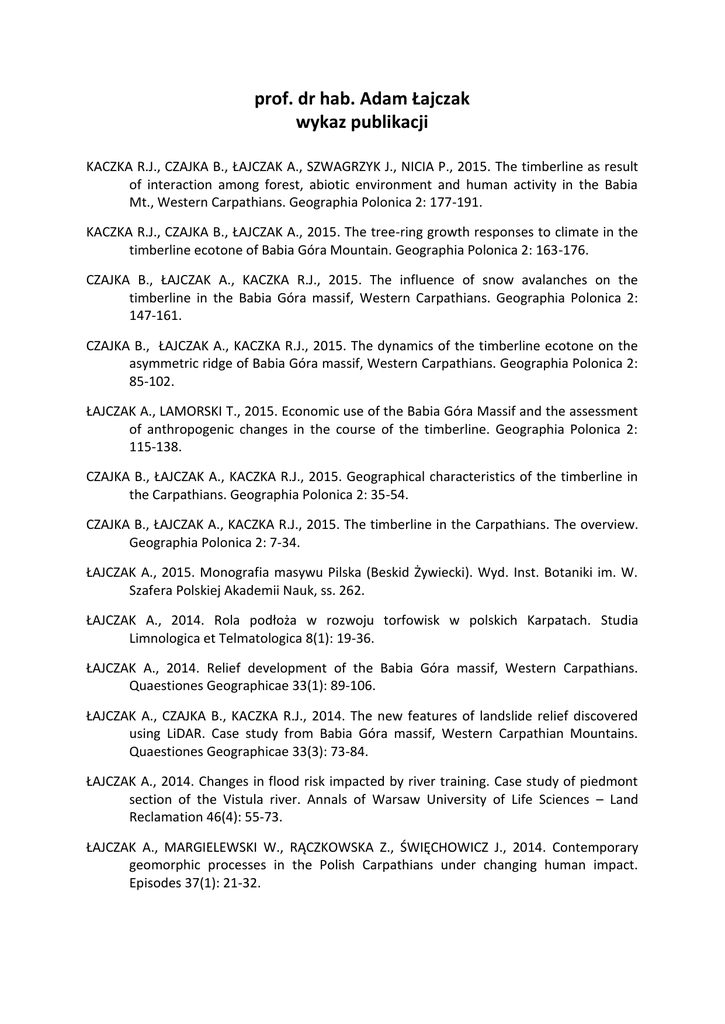 prof. dr hab. Adam Łajczak
wykaz publikacji

KACZKA R.J., CZAJKA B., ŁAJCZAK A., SZWAGRZYK J., NICIA P., 2015. The timberline as result of interaction among forest, abiotic environment and human activity in the Babia Mt., Western Carpathians. Geographia Polonica 2: 177-191.

KACZKA R.J., CZAJKA B., ŁAJCZAK A., 2015. The tree-ring growth responses to climate in the timberline ecotone of Babia Góra Mountain. Geographia Polonica 2: 163-176.

CZAJKA B., ŁAJCZAK A., KACZKA R.J., 2015. The influence of snow avalanches on the timberline in the Babia Góra massif, Western Carpathians. Geographia Polonica 2: 147-161.

CZAJKA B., ŁAJCZAK A., KACZKA R.J., 2015. The dynamics of the timberline ecotone on the asymmetric ridge of Babia Góra massif, Western Carpathians. Geographia Polonica 2: 85-102.

ŁAJCZAK A., LAMORSKI T., 2015. Economic use of the Babia Góra Massif and the assessment of anthropogenic changes in the course of the timberline. Geographia Polonica 2: 115-138.

CZAJKA B., ŁAJCZAK A., KACZKA R.J., 2015. Geographical characteristics of the timberline in the Carpathians. Geographia Polonica 2: 35-54.

CZAJKA B., ŁAJCZAK A., KACZKA R.J., 2015. The timberline in the Carpathians. The overview. Geographia Polonica 2: 7-34.

ŁAJCZAK A., 2015. Monografia masywu Pilska (Beskid Żywiecki). Wyd. Inst. Botaniki im. W. Szafera Polskiej Akademii Nauk, ss. 262.

ŁAJCZAK A., 2014. Rola podłoża w rozwoju torfowisk w polskich Karpatach. Studia Limnologica et Telmatologica 8(1): 19-36.

ŁAJCZAK A., 2014. Relief development of the Babia Góra massif, Western Carpathians. Quaestiones Geographicae 33(1): 89-106.

ŁAJCZAK A., CZAJKA B., KACZKA R.J., 2014. The new features of landslide relief discovered using LiDAR. Case study from Babia Góra massif, Western Carpathian Mountains. Quaestiones Geographicae 33(3): 73-84.

ŁAJCZAK A., 2014. Changes in flood risk impacted by river training. Case study of piedmont section of the Vistula river. Annals of Warsaw University of Life Sciences – Land Reclamation 46(4): 55-73.

ŁAJCZAK A., MARGIELEWSKI W., RĄCZKOWSKA Z., ŚWIĘCHOWICZ J., 2014. Contemporary geomorphic processes in the Polish Carpathians under changing human impact. Episodes 37(1): 21-32.